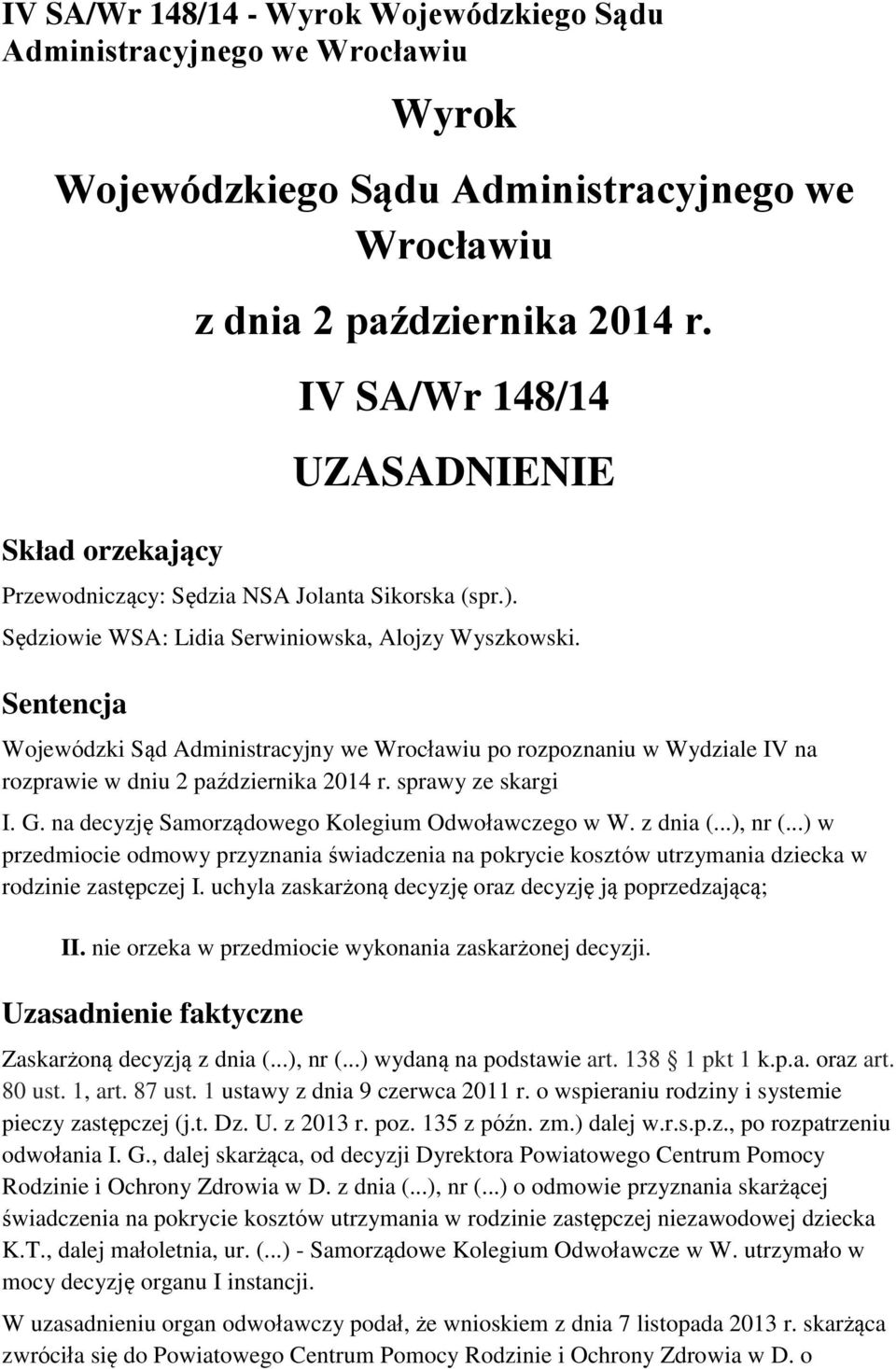 IV SA/Wr 148/14 - Wyrok Wojewódzkiego Sądu Administracyjnego we Wrocławiu

Wyrok

Wojewódzkiego Sądu Administracyjnego we Wrocławiu

z dnia 2 października 2014 r.

IV SA/Wr 148/14

UZASADNIENIE

Skład orzekający

Przewodniczący: Sędzia NSA Jolanta Sikorska (spr.).

Sędziowie WSA: Lidia Serwiniowska, Alojzy Wyszkowski.

Sentencja

Wojewódzki Sąd Administracyjny we Wrocławiu po rozpoznaniu w Wydziale IV na rozprawie w dniu 2 października 2014 r. sprawy ze skargi

I. G. na decyzję Samorządowego Kolegium Odwoławczego w W. z dnia (...), nr (...) w przedmiocie odmowy przyznania świadczenia na pokrycie kosztów utrzymania dziecka w rodzinie zastępczej I. uchyla zaskarżoną decyzję oraz decyzję ją poprzedzającą;

II. nie orzeka w przedmiocie wykonania zaskarżonej decyzji.

Uzasadnienie faktyczne

Zaskarżoną decyzją z dnia (...), nr (...) wydaną na podstawie art. 138 1 pkt 1 k.p.a. oraz art. 80 ust. 1, art. 87 ust. 1 ustawy z dnia 9 czerwca 2011 r. o wspieraniu rodziny i systemie pieczy zastępczej (j.t. Dz. U. z 2013 r. poz. 135 z późn. zm.) dalej w.r.s.p.z., po rozpatrzeniu odwołania I. G., dalej skarżąca, od decyzji Dyrektora Powiatowego Centrum Pomocy Rodzinie i Ochrony Zdrowia w D. z dnia (...), nr (...) o odmowie przyznania skarżącej świadczenia na pokrycie kosztów utrzymania w rodzinie zastępczej niezawodowej dziecka K.T., dalej małoletnia, ur. (...) - Samorządowe Kolegium Odwoławcze w W. utrzymało w mocy decyzję organu I instancji.

W uzasadnieniu organ odwoławczy podał, że wnioskiem z dnia 7 listopada 2013 r. skarżąca zwróciła się do Powiatowego Centrum Pomocy Rodzinie i Ochrony Zdrowia w D. o